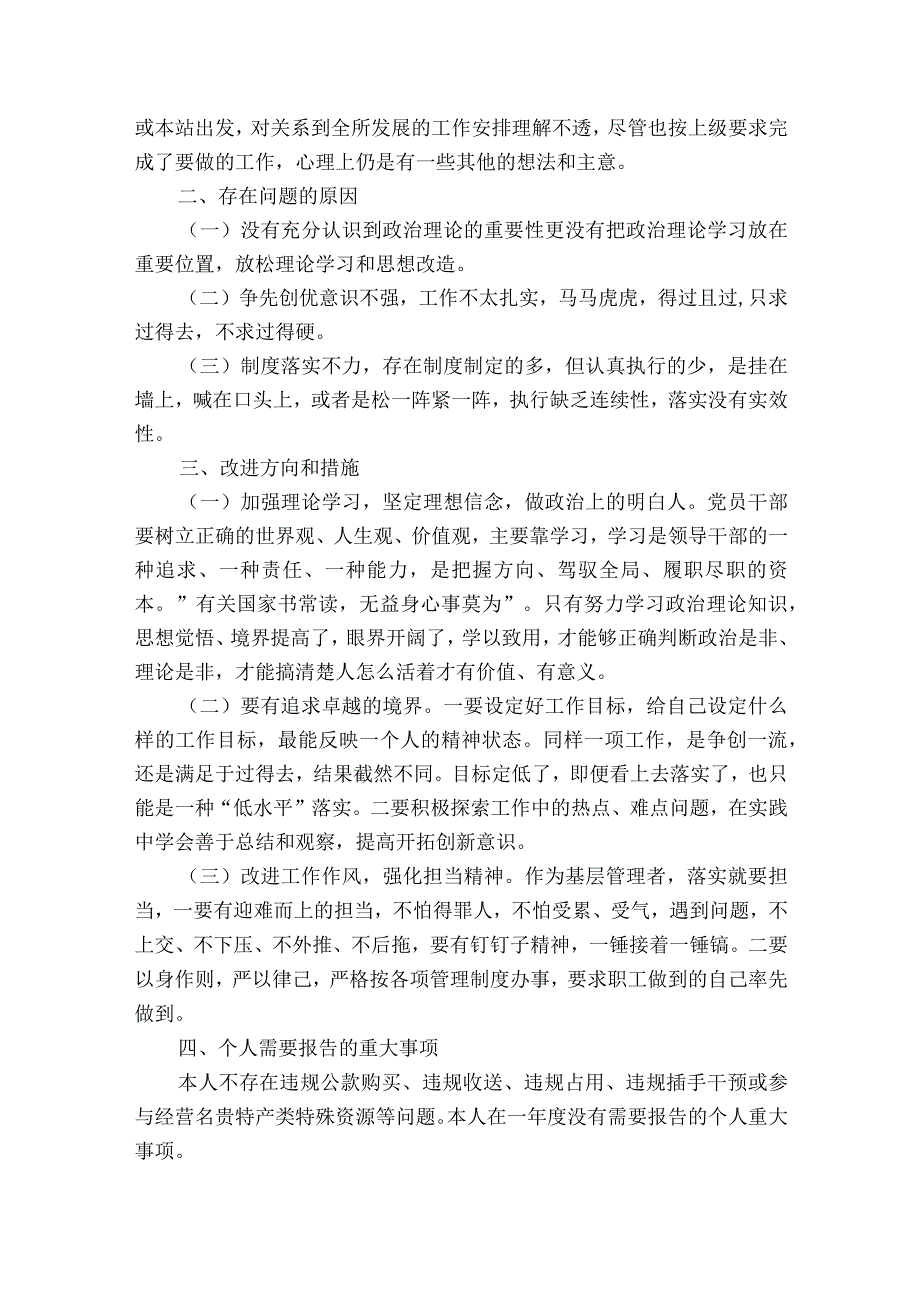 或本站出发，对关系到全所发展的工作安排理解不透，尽管也按上级要求完成了要做的工作，心理上仍是有一些其他的想法和主意。

二、存在问题的原因

（一）没有充分认识到政治理论的重要性更没有把政治理论学习放在重要位置，放松理论学习和思想改造。

（二）争先创优意识不强，工作不太扎实，马马虎虎，得过且过,只求过得去，不求过得硬。

（三）制度落实不力，存在制度制定的多，但认真执行的少，是挂在墙上，喊在口头上，或者是松一阵紧一阵，执行缺乏连续性，落实没有实效性。

三、改进方向和措施

（一）加强理论学习，坚定理想信念，做政治上的明白人。党员干部要树立正确的世界观、人生观、价值观，主要靠学习，学习是领导干部的一种追求、一种责任、一种能力，是把握方向、驾驭全局、履职尽职的资本。”有关国家书常读，无益身心事莫为”。只有努力学习政治理论知识，思想觉悟、境界提高了，眼界开阔了，学以致用，才能够正确判断政治是非、理论是非，才能搞清楚人怎么活着才有价值、有意义。

（二）要有追求卓越的境界。一要设定好工作目标，给自己设定什么样的工作目标，最能反映一个人的精神状态。同样一项工作，是争创一流，还是满足于过得去，结果截然不同。目标定低了，即便看上去落实了，也只能是一种“低水平”落实。二要积极探索工作中的热点、难点问题，在实践中学会善于总结和观察，提高开拓创新意识。

（三）改进工作作风，强化担当精神。作为基层管理者，落实就要担当，一要有迎难而上的担当，不怕得罪人，不怕受累、受气，遇到问题，不上交、不下压、不外推、不后拖，要有钉钉子精神，一锤接着一锤镐。二要以身作则，严以律己，严格按各项管理制度办事，要求职工做到的自己率先做到。

四、个人需要报告的重大事项

本人不存在违规公款购买、违规收送、违规占用、违规插手干预或参与经营名贵特产类特殊资源等问题。本人在一年度没有需要报告的个人重大事项。